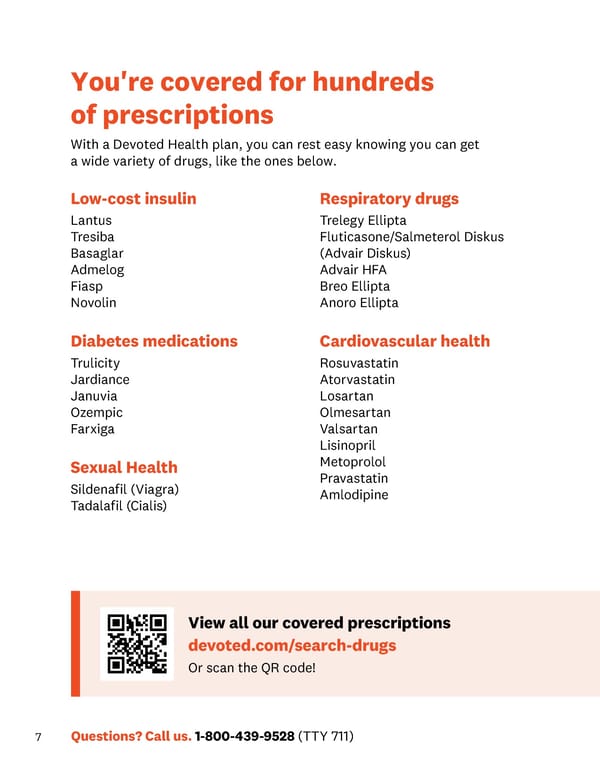 You're covered for hundreds of prescriptions

With a Devoted Health plan, you can rest easy knowing you can get a wide variety of drugs, like the ones below.

Low-cost insulin
Lantus
Tresiba
Basaglar
Admelog
Fiasp
Novolin

Diabetes medications
Trulicity
Jardiance
Januvia
Ozempic
Farxiga

Sexual Health
Sildenafil (Viagra)
Tadalafil (Cialis)

Respiratory drugs
Trelegy Ellipta
Fluticasone/Salmeterol Diskus (Advair Diskus)
Advair HFA
Breo Ellipta
Anoro Ellipta

Cardiovascular health
Rosuvastatin
Atorvastatin
Losartan
Olmesartan
Valsartan
Lisinopril
Metoprolol
Pravastatin
Amlodipine

View all our covered prescriptions
devoted.com/search-drugs
Or scan the QR code!

7 Questions? Call us. 1-800-439-9528 (TTY 711)